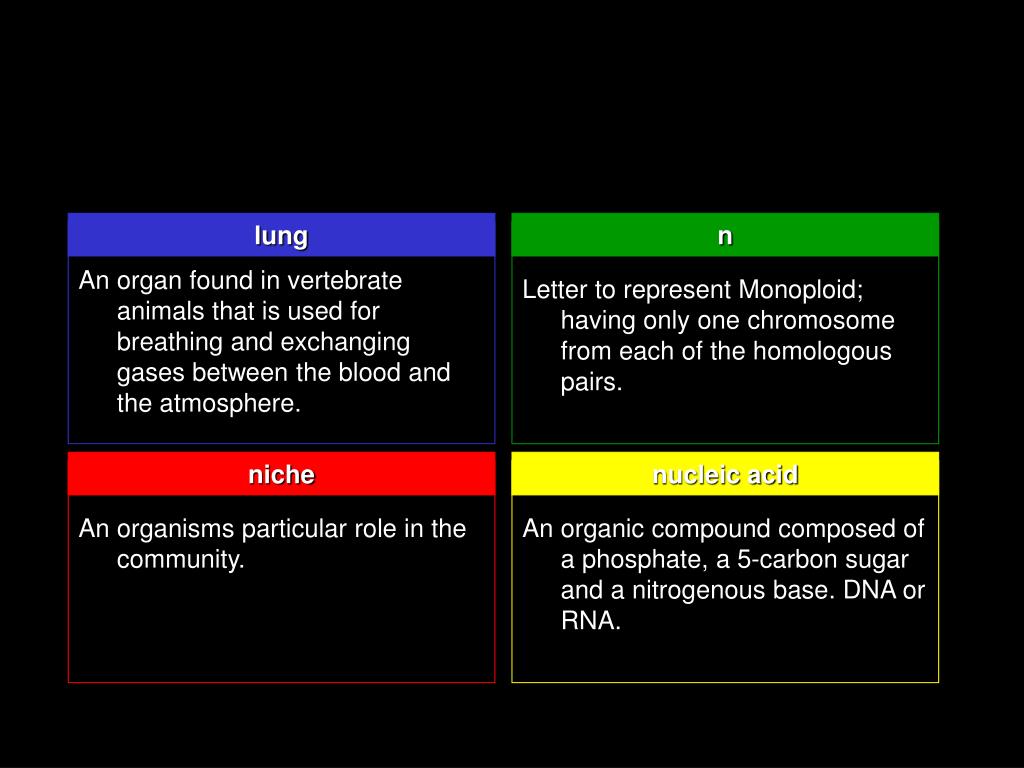 lung

An organ found in vertebrate animals that is used for breathing and exchanging gases between the blood and the atmosphere.

n

Letter to represent Monoploid; having only one chromosome from each of the homologous pairs.

niche

An organisms particular role in the community.

nucleic acid

An organic compound composed of a phosphate, a 5-carbon sugar and a nitrogenous base. DNA or RNA.